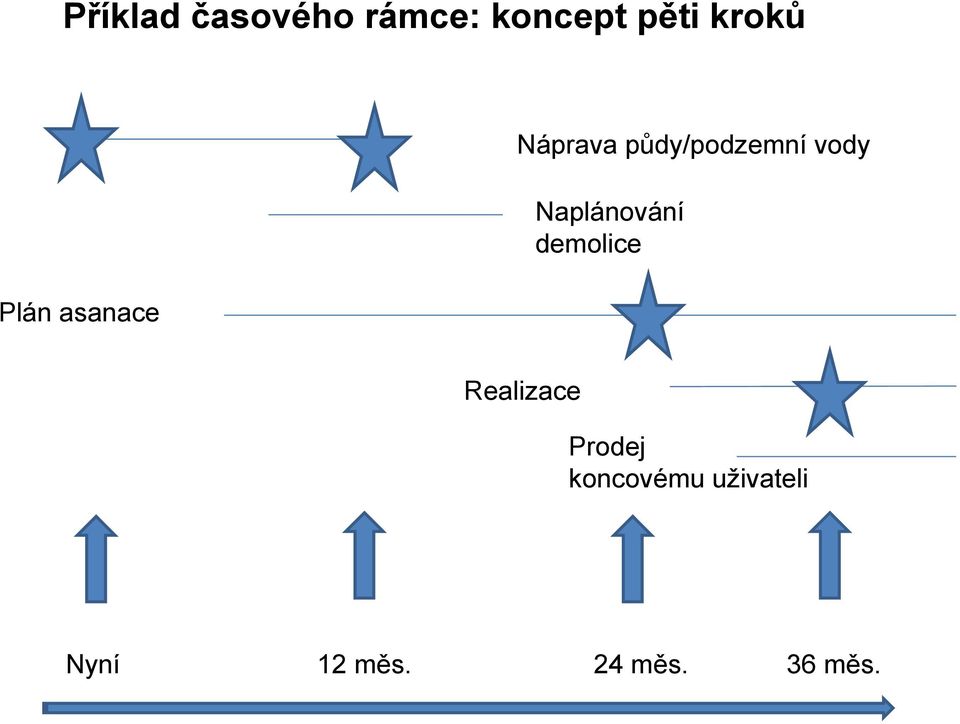 Příklad časového rámce: koncept pěti kroků

Náprava půdy/podzemní vody

Naplánování demolice

Plán asanace

Realizace

Prodej koncovému uživateli

Nyní

12 měs.

24 měs.

36 měs.